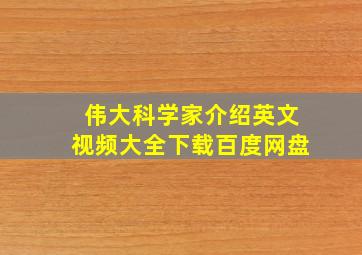 伟大科学家介绍英文
视频大全下载百度网盘